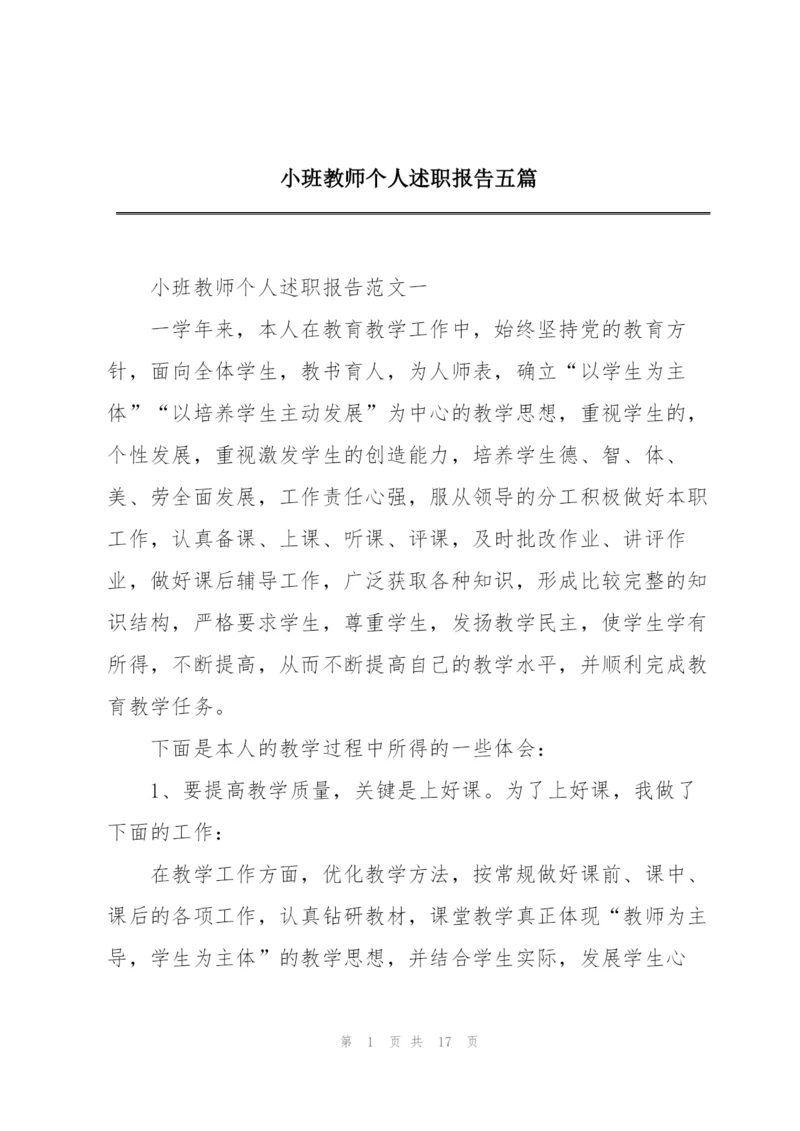 小班教师个人述职报告五篇

小班教师个人述职报告范文一

一学年来，本人在教育教学工作中，始终坚持党的教育方针，面向全体学生，教书育人，为人师表，确立“以学生为主体”“以培养学生主动发展”为中心的教学思想，重视学生的，个性发展，重视激发学生的创造能力，培养学生德、智、体、美、劳全面发展，工作责任心强，服从领导的分工积极做好本职工作，认真备课、上课、听课、评课，及时批改作业、讲评作业，做好课后辅导工作，广泛获取各种知识，形成比较完整的知识结构，严格要求学生，尊重学生，发扬教学民主，使学生学有所得，不断提高，从而不断提高自己的教学水平，并顺利完成教育教学任务。

下面是本人的教学过程中所得的一些体会：

1、要提高教学质量，关键是上好课。为了上好课，我做了下面的工作：

在教学工作方面，优化教学方法，按常规做好课前、课中、课后的各项工作，认真钻研教材，课堂教学真正体现“教师为主导，学生为主体”的教学思想，并结合学生实际，发展学生心

第 1 页 共 17 页